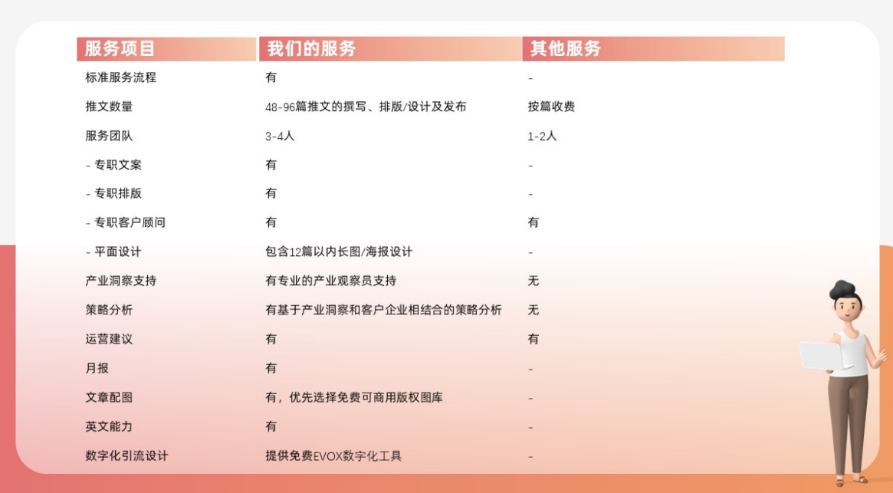 | 服务项目 | 我们的服务 | 其他服务 |
|---|---|---|
| 标准服务流程 | 有 | - |
| 推文数量 | 48-96篇推文的撰写、排版/设计及发布 | 按篇收费 |
| 服务团队 | 3-4人 | 1-2人 |
| - 专职文案 | 有 | - |
| - 专职排版 | 有 | - |
| - 专职客户顾问 | 有 | 有 |
| - 平面设计 | 包含12篇以内长图/海报设计 | - |
| 产业洞察支持 | 有专业的产业观察员支持 | 无 |
| 策略分析 | 有基于产业洞察和客户企业相结合的策略分析 | 无 |
| 运营建议 | 有 | 有 |
| 月报 | 有 | - |
| 文章配图 | 有，优先选择免费可商用版权图库 | - |
| 英文能力 | 有 | - |
| 数字化引流设计 | 提供免费EVOX数字化工具 | - |